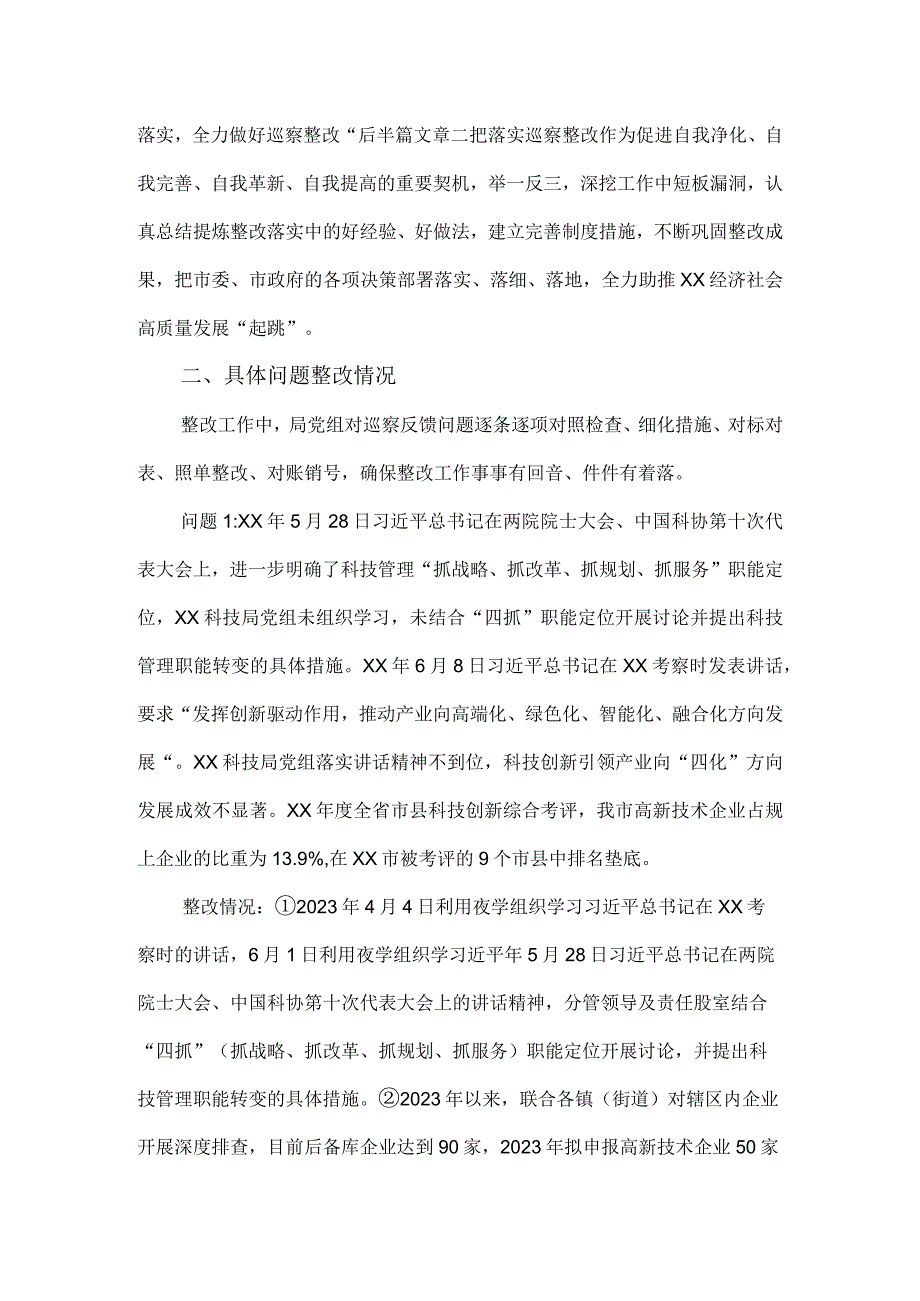 落实，全力做好巡察整改“后半篇文章二把落实巡察整改作为促进自我净化、自我完善、自我革新、自我提高的重要契机，举一反三，深挖工作中短板漏洞，认真总结提炼整改落实中的好经验、好做法，建立完善制度措施，不断巩固整改成果，把市委、市政府的各项决策部署落实、落细、落地，全力助推XX经济社会高质量发展“起跳”。

二、具体问题整改情况

整改工作中，局党组对巡察反馈问题逐条逐项对照检查、细化措施、对标对表、照单整改、对账销号，确保整改工作事事有回音、件件有着落。

问题1:XX年5月28日习近平总书记在两院院士大会、中国科协第十次代表大会上，进一步明确了科技管理“抓战略、抓改革、抓规划、抓服务”职能定位，XX科技局党组未组织学习，未结合“四抓”职能定位开展讨论并提出科技管理职能转变的具体措施。XX年6月8日习近平总书记在XX考察时发表讲话，要求“发挥创新驱动作用，推动产业向高端化、绿色化、智能化、融合化方向发展“。XX科技局党组落实讲话精神不到位，科技创新引领产业向“四化”方向发展成效不显著。XX年度全省市县科技创新综合考评，我市高新技术企业占规上企业的比重为13.9%,在XX市被考评的9个市县中排名垫底。

整改情况：①2023年4月4日利用夜学组织学习习近平总书记在XX考察时的讲话，6月1日利用夜学组织学习近平年5月28日习近平总书记在两院院士大会、中国科协第十次代表大会上的讲话精神，分管领导及责任股室结合“四抓”（抓战略、抓改革、抓规划、抓服务）职能定位开展讨论，并提出科技管理职能转变的具体措施。②2023年以来，联合各镇（街道）对辖区内企业开展深度排查，目前后备库企业达到90家，2023年拟申报高新技术企业50家